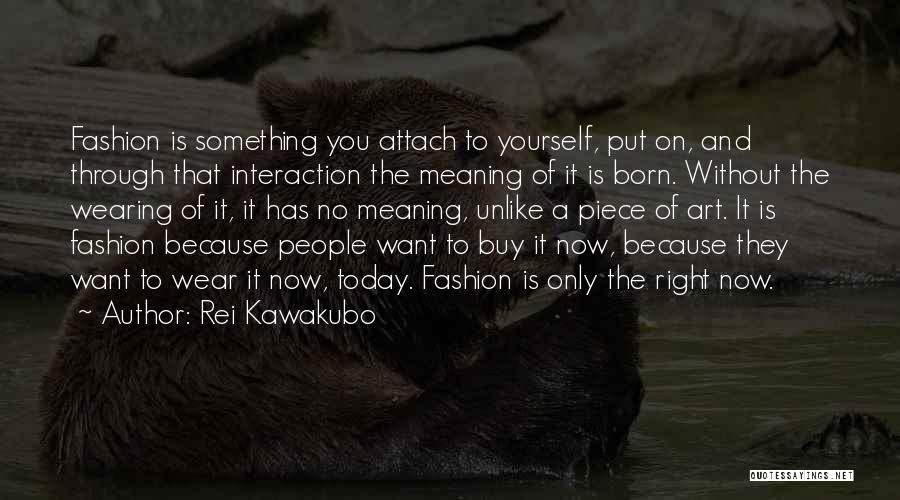 Fashion is something you attach to yourself, put on, and through that interaction the meaning of it is born. Without the wearing of it, it has no meaning, unlike a piece of art. It is fashion because people want to buy it now, because they want to wear it now, today. Fashion is only the right now.
~ Author: Rei Kawakubo

QUOTESSAYINGS.NET